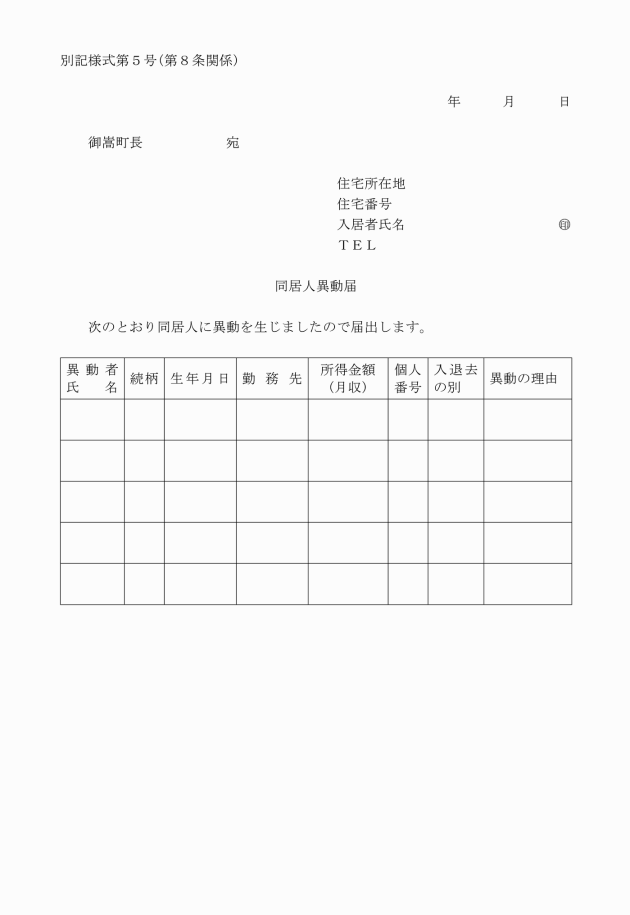 別記様式第５号（第８条関係）

年　　月　　日

御嵩町長　　　　　宛

住宅所在地
住宅番号
入居者氏名　　　　　　　　　㊞
ＴＥＬ

同居人異動届

次のとおり同居人に異動を生じましたので届出します。

| 異動者氏名 | 続柄 | 生年月日 | 勤務先 | 所得金額（月収） | 個人番号 | 入退去の別 | 異動の理由 |
|---|---|---|---|---|---|---|---|
| | | | | | | | |
| | | | | | | | |
| | | | | | | | |
| | | | | | | | |
| | | | | | | | |